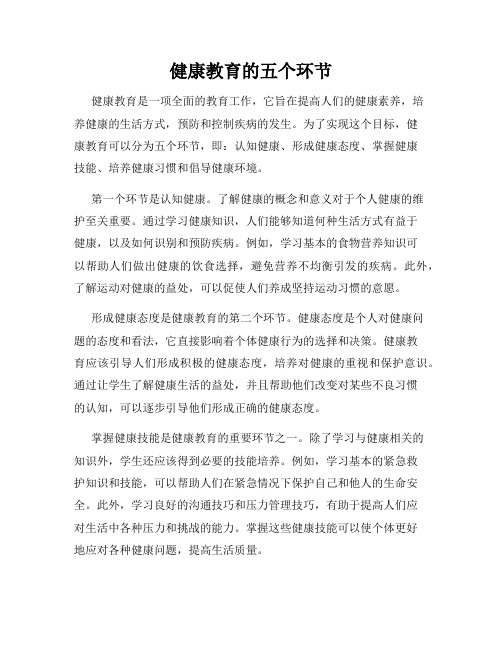 健康教育的五个环节

健康教育是一项全面的教育工作，它旨在提高人们的健康素养，培养健康的生活方式，预防和控制疾病的发生。为了实现这个目标，健康教育可以分为五个环节，即：认知健康、形成健康态度、掌握健康技能、培养健康习惯和倡导健康环境。

第一个环节是认知健康。了解健康的概念和意义对于个人健康的维护至关重要。通过学习健康知识，人们能够知道何种生活方式有益于健康，以及如何识别和预防疾病。例如，学习基本的食物营养知识可以帮助人们做出健康的饮食选择，避免营养不均衡引发的疾病。此外，了解运动对健康的益处，可以促使人们养成坚持运动习惯的意愿。

形成健康态度是健康教育的第二个环节。健康态度是个人对健康问题的态度和看法，它直接影响着个体健康行为的选择和决策。健康教育应该引导人们形成积极的健康态度，培养对健康的重视和保护意识。通过让学生了解健康生活的益处，并且帮助他们改变对某些不良习惯的认知，可以逐步引导他们形成正确的健康态度。

掌握健康技能是健康教育的重要环节之一。除了学习与健康相关的知识外，学生还应该得到必要的技能培养。例如，学习基本的紧急救护知识和技能，可以帮助人们在紧急情况下保护自己和他人的生命安全。此外，学习良好的沟通技巧和压力管理技巧，有助于提高人们应对生活中各种压力和挑战的能力。掌握这些健康技能可以使个体更好地应对各种健康问题，提高生活质量。